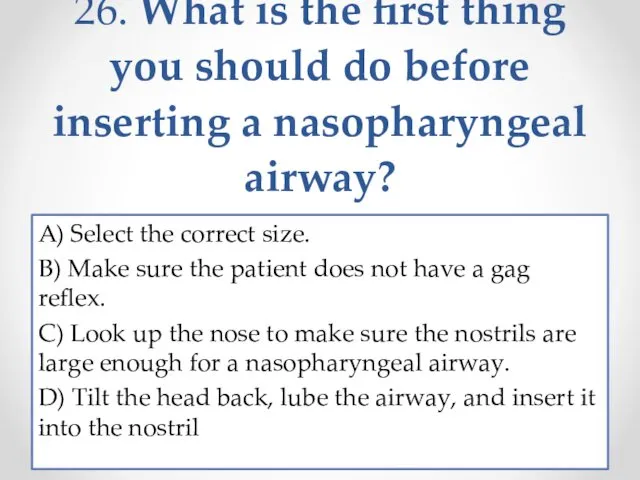 26. What is the first thing you should do before inserting a nasopharyngeal airway?

A) Select the correct size.

B) Make sure the patient does not have a gag reflex.

C) Look up the nose to make sure the nostrils are large enough for a nasopharyngeal airway.

D) Tilt the head back, lube the airway, and insert it into the nostril